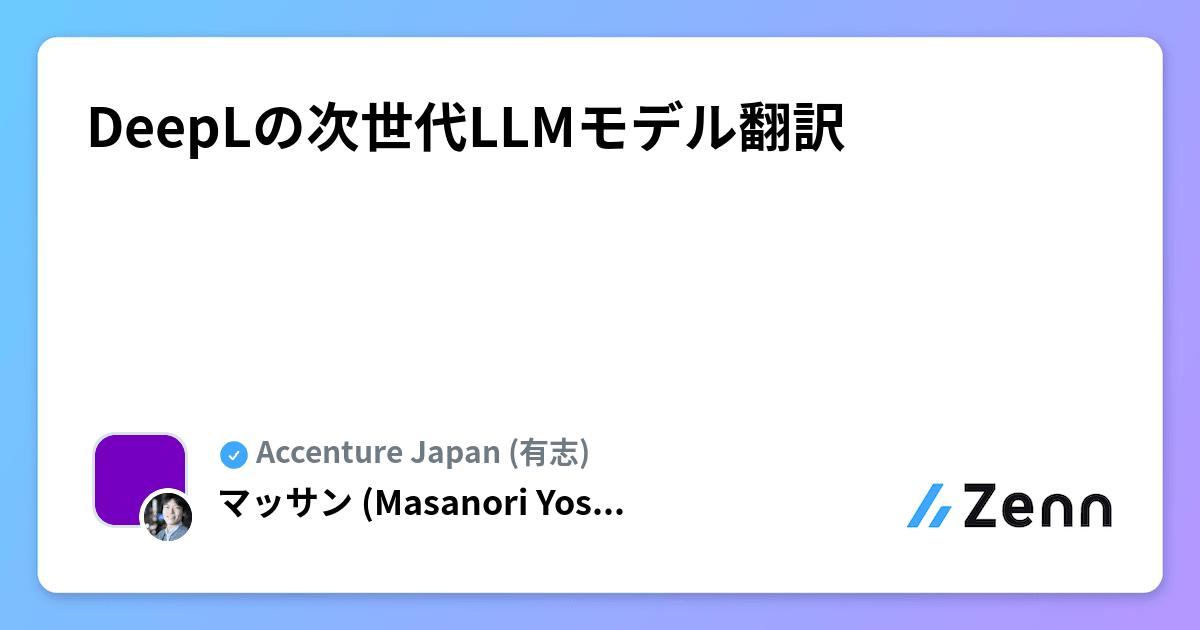 DeepLの次世代LLMモデル翻訳

Accenture Japan (有志)
マッサン (Masanori Yos...

Zenn